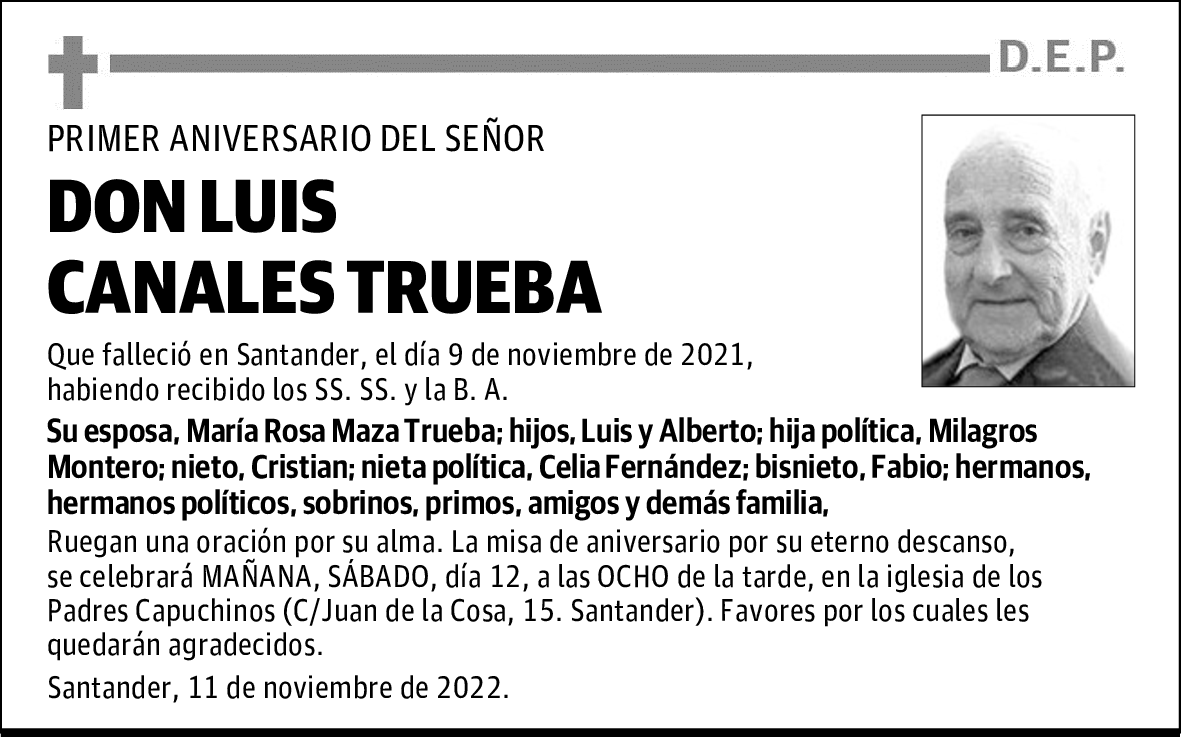 D.E.P.

PRIMER ANIVERSARIO DEL SEÑOR

DON LUIS CANALES TRUEBA

Que falleció en Santander, el día 9 de noviembre de 2021, habiendo recibido los SS. SS. y la B. A.

Su esposa, María Rosa Maza Trueba; hijos, Luis y Alberto; hija política, Milagros Montero; nieto, Cristian; nieta política, Celia Fernández; bisnieto, Fabio; hermanos, hermanos políticos, sobrinos, primos, amigos y demás familia,

Ruegan una oración por su alma. La misa de aniversario por su eterno descanso, se celebrará MAÑANA, SÁBADO, día 12, a las OCHO de la tarde, en la iglesia de los Padres Capuchinos (C/Juan de la Cosa, 15. Santander). Favores por los cuales les quedarán agradecidos.

Santander, 11 de noviembre de 2022.